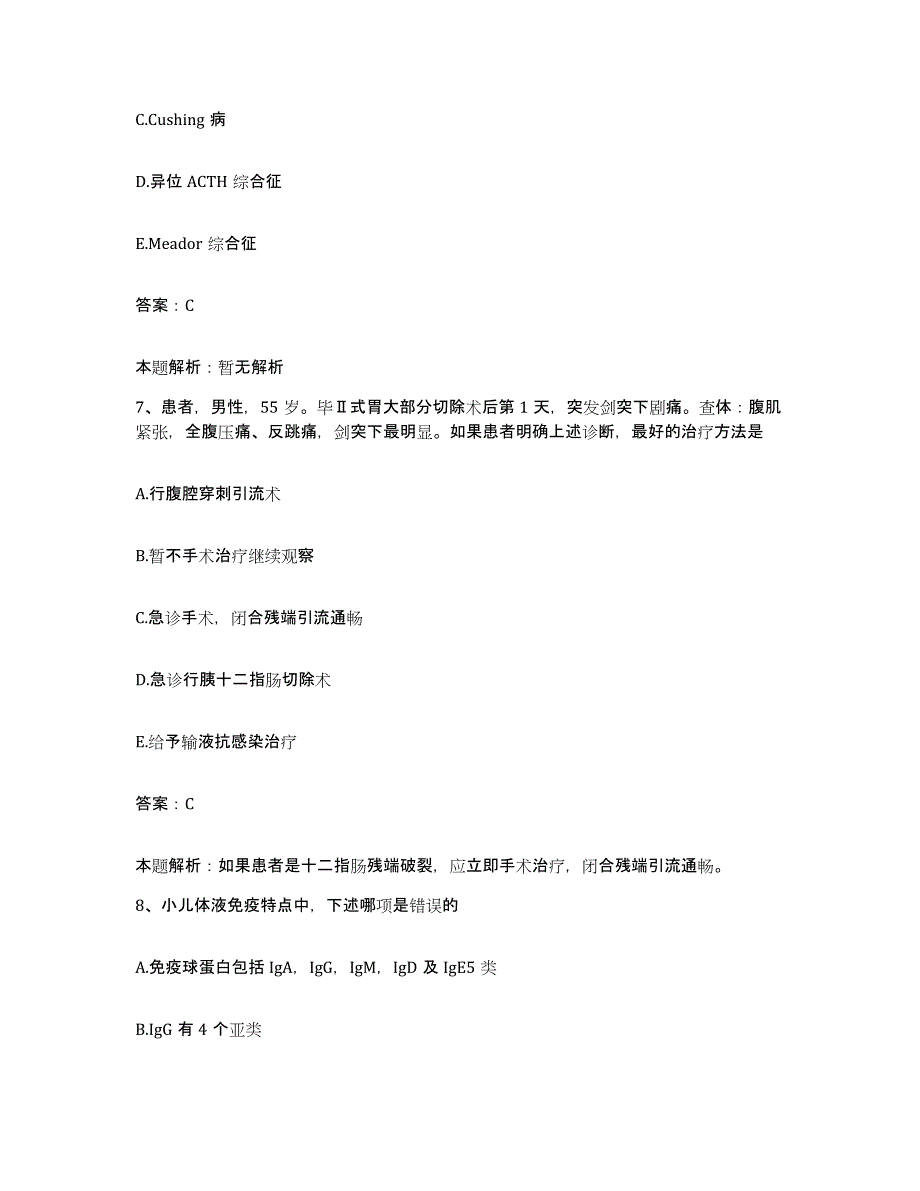 C.Cushing 病

D.异位 ACTH 综合征

E.Meador 综合征

答案：C

本题解析：暂无解析

7、患者，男性，55 岁。毕Ⅱ式胃大部分切除术后第 1 天，突发剑突下剧痛。查体：腹肌紧张，全腹压痛、反跳痛，剑突下最明显。如果患者明确上述诊断，最好的治疗方法是

A.行腹腔穿刺引流术

B.暂不手术治疗继续观察

C.急诊手术，闭合残端引流通畅

D.急诊行胰十二指肠切除术

E.给予输液抗感染治疗

答案：C

本题解析：如果患者是十二指肠残端破裂，应立即手术治疗，闭合残端引流通畅。

8、小儿体液免疫特点中，下述哪项是错误的

A.免疫球蛋白包括 IgA，IgG，IgM，IgD 及 IgE5 类

B.IgG 有 4 个亚类